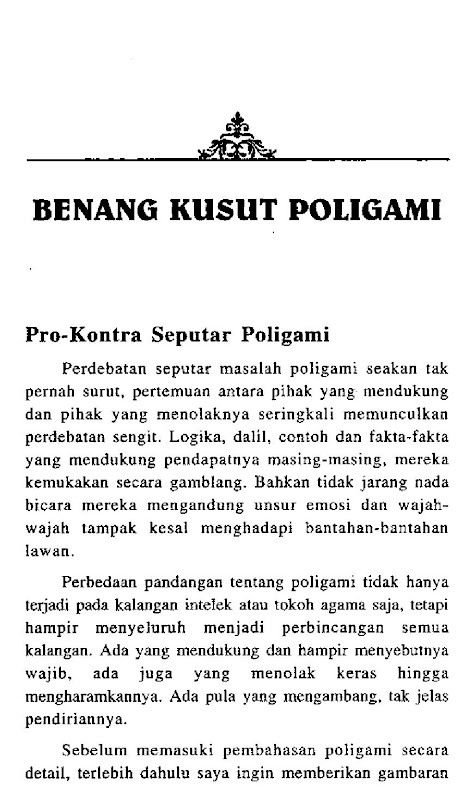 BENANG KUSUT POLIGAMI

Pro-Kontra Seputar Poligami

Perdebatan seputar masalah poligami seakan tak pernah surut, pertemuan antara pihak yang mendukung dan pihak yang menolaknya seringkali memunculkan perdebatan sengit. Logika, dalil, contoh dan fakta-fakta yang mendukung pendapatnya masing-masing, mereka kemukakan secara gamblang. Bahkan tidak jarang nada bicara mereka mengandung unsur emosi dan wajah-wajah tampak kesal menghadapi bantahan-bantahan lawan.

Perbedaan pandangan tentang poligami tidak hanya terjadi pada kalangan intelek atau tokoh agama saja, tetapi hampir menyeluruh menjadi perbincangan semua kalangan. Ada yang mendukung dan hampir menyebutnya wajib, ada juga yang menolak keras hingga mengharamkannya. Ada pula yang mengambang, tak jelas pendiriannya.

Sebelum memasuki pembahasan poligami secara detail, terlebih dahulu saya ingin memberikan gambaran